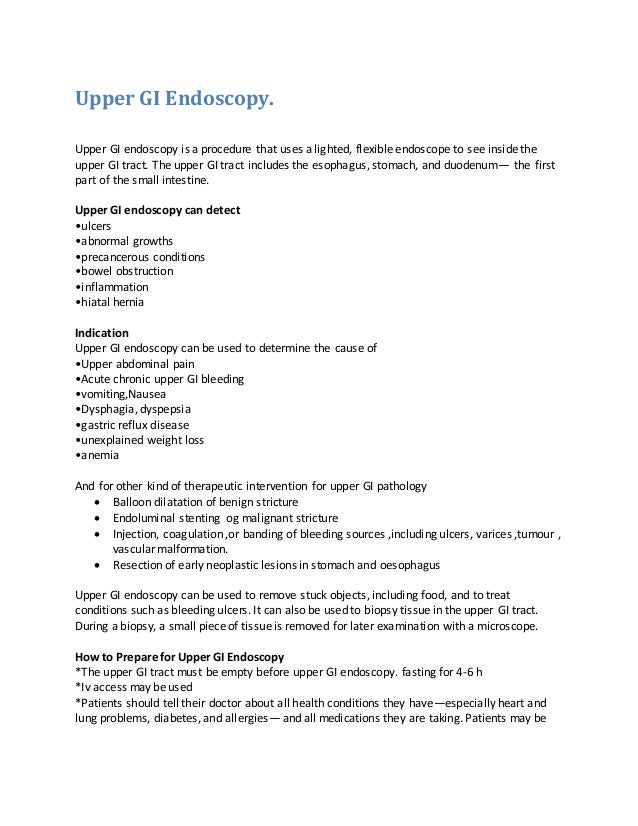 Upper GI Endoscopy.

Upper GI endoscopy is a procedure that uses a lighted, flexible endoscope to see inside the upper GI tract. The upper GI tract includes the esophagus, stomach, and duodenum— the first part of the small intestine.

Upper GI endoscopy can detect
•ulcers
•abnormal growths
•precancerous conditions
•bowel obstruction
•inflammation
•hiatal hernia

Indication
Upper GI endoscopy can be used to determine the cause of
•Upper abdominal pain
•Acute chronic upper GI bleeding
•vomiting,Nausea
•Dysphagia, dyspepsia
•gastric reflux disease
•unexplained weight loss
•anemia

And for other kind of therapeutic intervention for upper GI pathology
• Balloon dilatation of benign stricture
• Endoluminal stenting og malignant stricture
• Injection, coagulation ,or banding of bleeding sources ,including ulcers, varices ,tumour , vascular malformation.
• Resection of early neoplastic lesions in stomach and oesophagus

Upper GI endoscopy can be used to remove stuck objects, including food, and to treat conditions such as bleeding ulcers. It can also be used to biopsy tissue in the upper GI tract. During a biopsy, a small piece of tissue is removed for later examination with a microscope.

How to Prepare for Upper GI Endoscopy
*The upper GI tract must be empty before upper GI endoscopy. fasting for 4-6 h
*Iv access may be used
*Patients should tell their doctor about all health conditions they have—especially heart and lung problems, diabetes, and allergies— and all medications they are taking. Patients may be